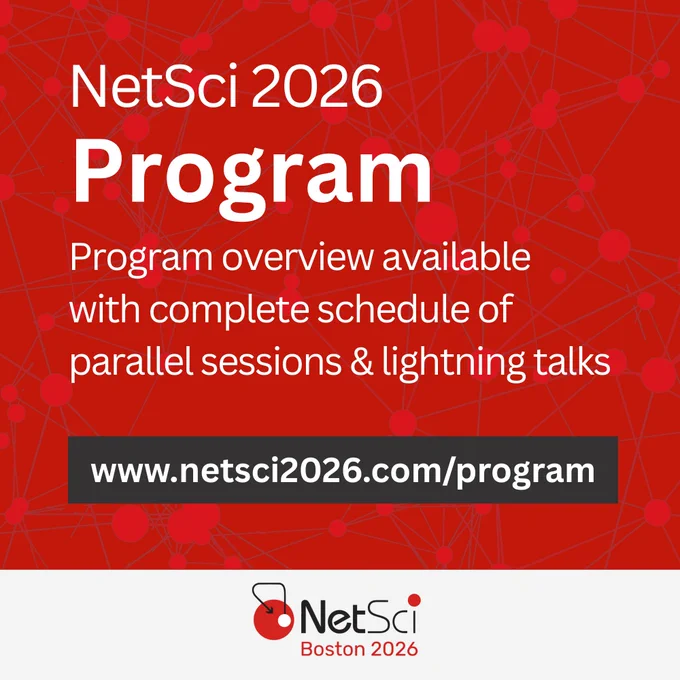 NetSci 2026

Program

Program overview available with complete schedule of parallel sessions & lightning talks

www.netsci2026.com/program

NetSci
Boston 2026